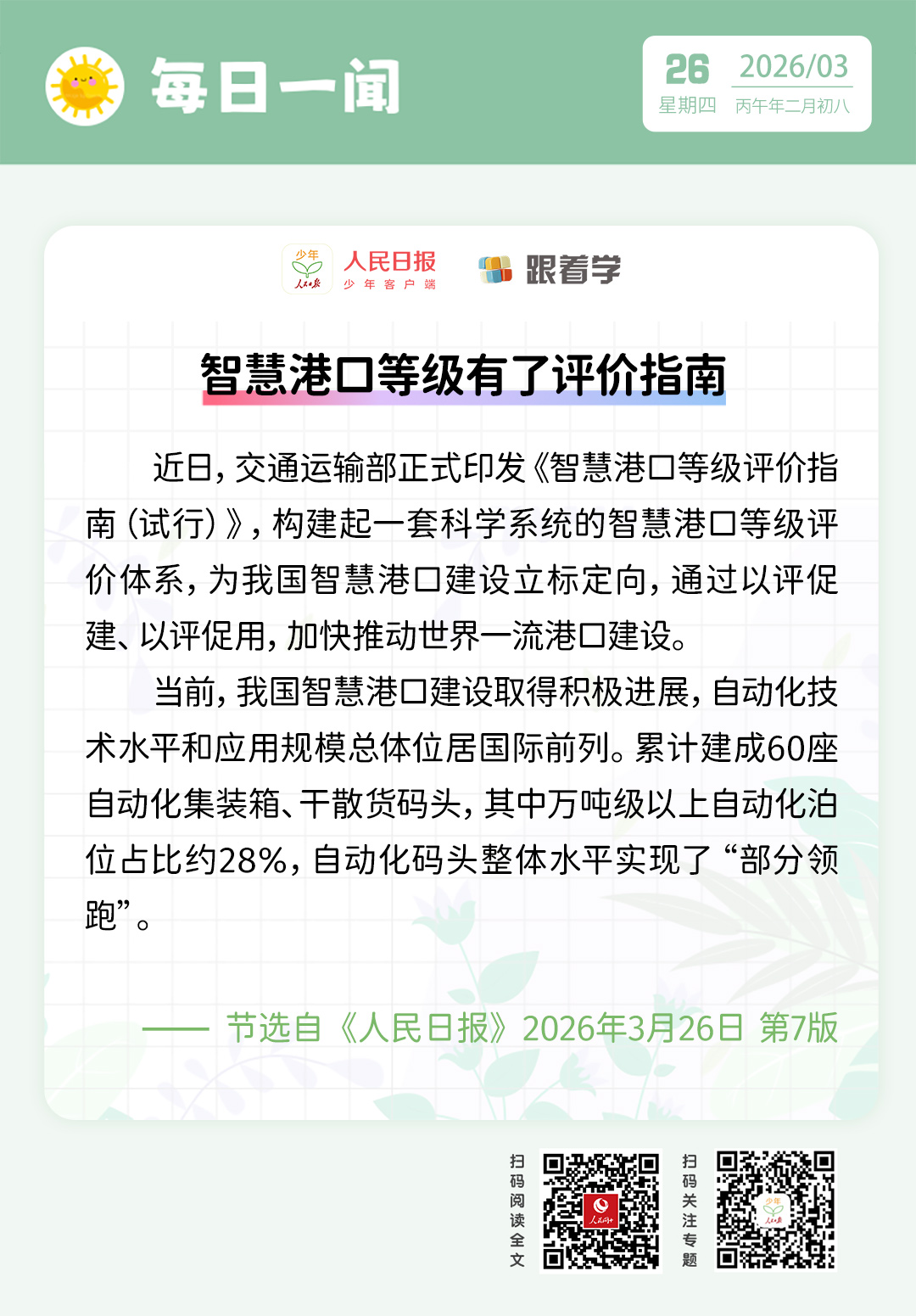 每日一闻

26 2026/03
星期四 丙午年二月初八

少年 人民日报 人民日报 少年客户端 跟着学

智慧港口等级有了评价指南

近日，交通运输部正式印发《智慧港口等级评价指南（试行）》，构建起一套科学系统的智慧港口等级评价体系，为我国智慧港口建设立标定向，通过以评促建、以评促用，加快推动世界一流港口建设。

当前，我国智慧港口建设取得积极进展，自动化技术水平和应用规模总体位居国际前列。累计建成60座自动化集装箱、干散货码头，其中万吨级以上自动化泊位占比约28%，自动化码头整体水平实现了“部分领跑”。

—— 节选自《人民日报》2026年3月26日 第7版

扫码阅读全文

扫码关注专题